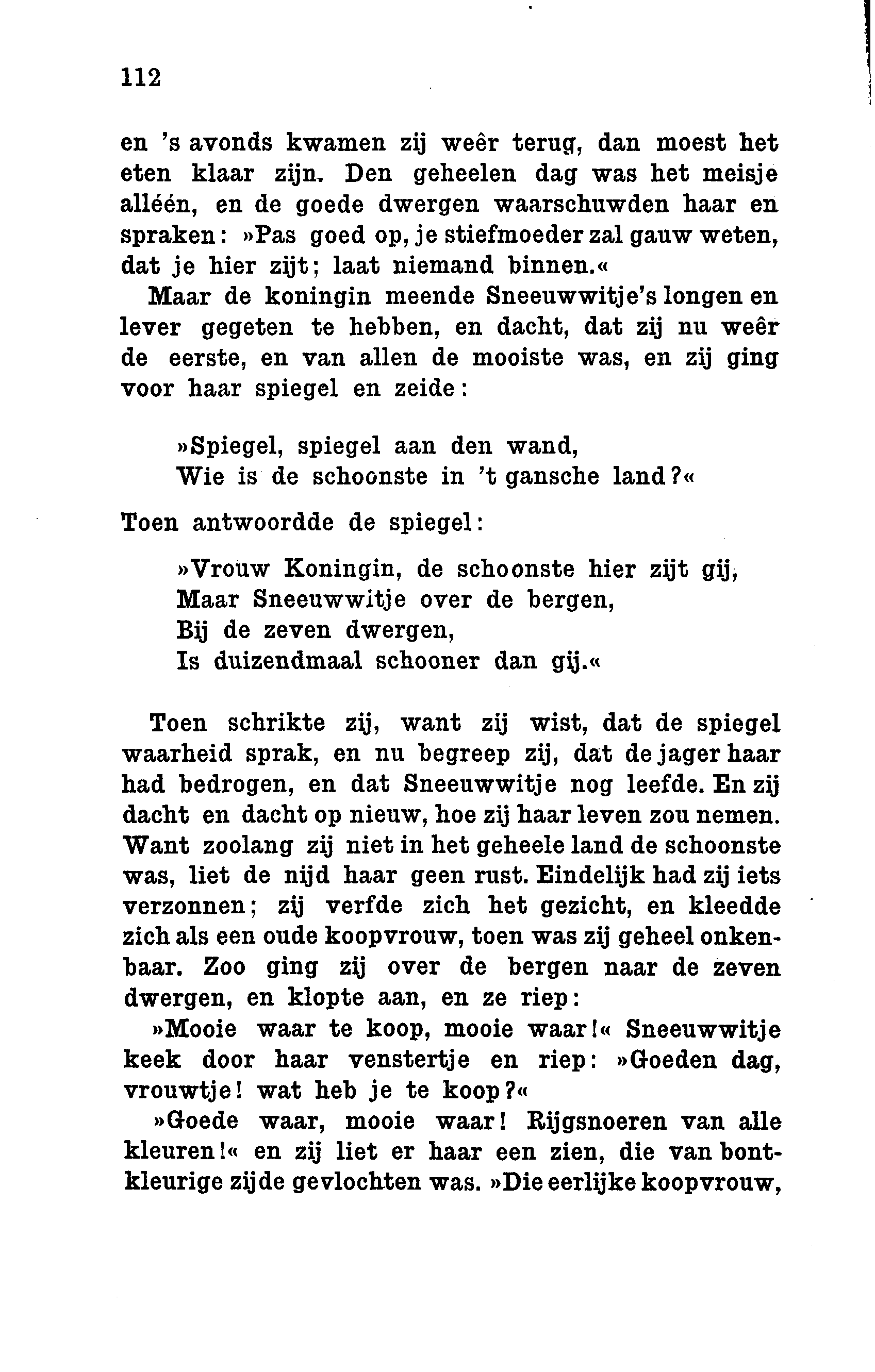 112

en 's avonds kwamen zij weêr terug, dan moest het eten klaar zijn. Den geheelen dag was het meisje alléén, en de goede dwergen waarschuwden haar en spraken: »Pas goed op, je stiefmoeder zal gauw weten, dat je hier zijt; laat niemand binnen.«

Maar de koningin meende Sneeuwwitje's longen en lever gegeten te hebben, en dacht, dat zij nu weêr de eerste, en van allen de mooiste was, en zij ging voor haar spiegel en zeide:

»Spiegel, spiegel aan den wand,
Wie is de schoonste in 't gansche land?«

Toen antwoordde de spiegel:

»Vrouw Koningin, de schoonste hier zijt gij,
Maar Sneeuwwitje over de bergen,
Bij de zeven dwergen,
Is duizendmaal schooner dan gij.«

Toen schrikte zij, want zij wist, dat de spiegel waarheid sprak, en nu begreep zij, dat de jager haar had bedrogen, en dat Sneeuwwitje nog leefde. En zij dacht en dacht op nieuw, hoe zij haar leven zou nemen. Want zoolang zij niet in het geheele land de schoonste was, liet de nijd haar geen rust. Eindelijk had zij iets verzonnen; zij verfde zich het gezicht, en kleedde zich als een oude koopvrouw, toen was zij geheel onkenbaar. Zoo ging zij over de bergen naar de zeven dwergen, en klopte aan, en ze riep:

»Mooie waar te koop, mooie waar!« Sneeuwwitje keek door haar venstertje en riep: »Goeden dag, vrouwtje! wat heb je te koop?«

»Goede waar, mooie waar! Rijgsnoeren van alle kleuren!« en zij liet er haar een zien, die van bontkleurige zijde gevlochten was. »Die eerlijke koopvrouw,